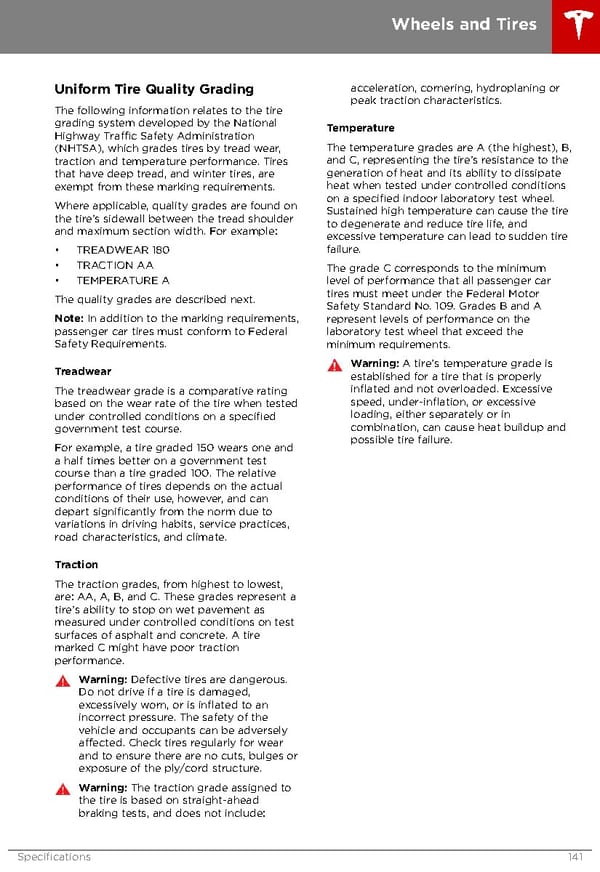 Wheels and Tires

Uniform Tire Quality Grading

The following information relates to the tire grading system developed by the National Highway Traffic Safety Administration (NHTSA), which grades tires by tread wear, traction and temperature performance. Tires that have deep tread, and winter tires, are exempt from these marking requirements.

Where applicable, quality grades are found on the tire's sidewall between the tread shoulder and maximum section width. For example:

• TREADWEAR 180
• TRACTION AA
• TEMPERATURE A

The quality grades are described next.

Note: In addition to the marking requirements, passenger car tires must conform to Federal Safety Requirements.

Treadwear

The treadwear grade is a comparative rating based on the wear rate of the tire when tested under controlled conditions on a specified government test course.

For example, a tire graded 150 wears one and a half times better on a government test course than a tire graded 100. The relative performance of tires depends on the actual conditions of their use, however, and can depart significantly from the norm due to variations in driving habits, service practices, road characteristics, and climate.

Traction

The traction grades, from highest to lowest, are: AA, A, B, and C. These grades represent a tire's ability to stop on wet pavement as measured under controlled conditions on test surfaces of asphalt and concrete. A tire marked C might have poor traction performance.

Warning: Defective tires are dangerous. Do not drive if a tire is damaged, excessively worn, or is inflated to an incorrect pressure. The safety of the vehicle and occupants can be adversely affected. Check tires regularly for wear and to ensure there are no cuts, bulges or exposure of the ply/cord structure.

Warning: The traction grade assigned to the tire is based on straight-ahead braking tests, and does not include: acceleration, cornering, hydroplaning or peak traction characteristics.

Temperature

The temperature grades are A (the highest), B, and C, representing the tire's resistance to the generation of heat and its ability to dissipate heat when tested under controlled conditions on a specified indoor laboratory test wheel. Sustained high temperature can cause the tire to degenerate and reduce tire life, and excessive temperature can lead to sudden tire failure.

The grade C corresponds to the minimum level of performance that all passenger car tires must meet under the Federal Motor Safety Standard No. 109. Grades B and A represent levels of performance on the laboratory test wheel that exceed the minimum requirements.

Warning: A tire's temperature grade is established for a tire that is properly inflated and not overloaded. Excessive speed, under-inflation, or excessive loading, either separately or in combination, can cause heat buildup and possible tire failure.

Specifications 141